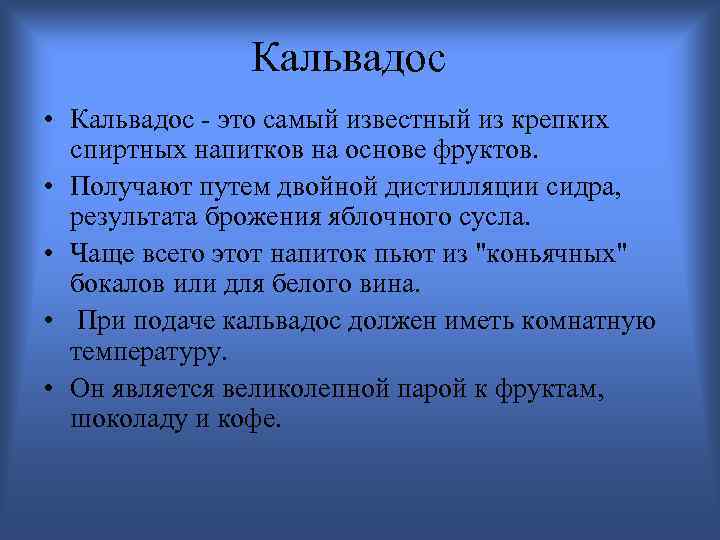 Кальвадос

• Кальвадос - это самый известный из крепких спиртных напитков на основе фруктов.
• Получают путем двойной дистилляции сидра, результата брожения яблочного сусла.
• Чаще всего этот напиток пьют из "коньячных" бокалов или для белого вина.
• При подаче кальвадос должен иметь комнатную температуру.
• Он является великолепной парой к фруктам, шоколаду и кофе.